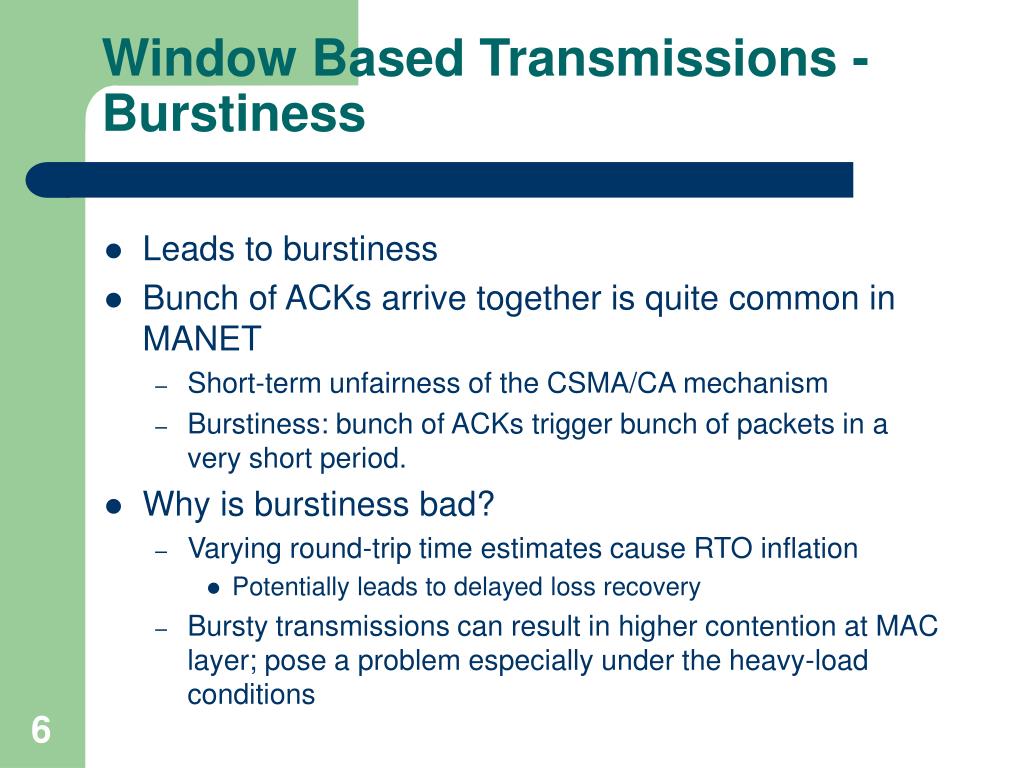 Window Based Transmissions - Burstiness

- Leads to burstiness
- Bunch of ACKs arrive together is quite common in MANET
  – Short-term unfairness of the CSMA/CA mechanism
  – Burstiness: bunch of ACKs trigger bunch of packets in a very short period.
- Why is burstiness bad?
  – Varying round-trip time estimates cause RTO inflation
    - Potentially leads to delayed loss recovery
  – Bursty transmissions can result in higher contention at MAC layer; pose a problem especially under the heavy-load conditions

6